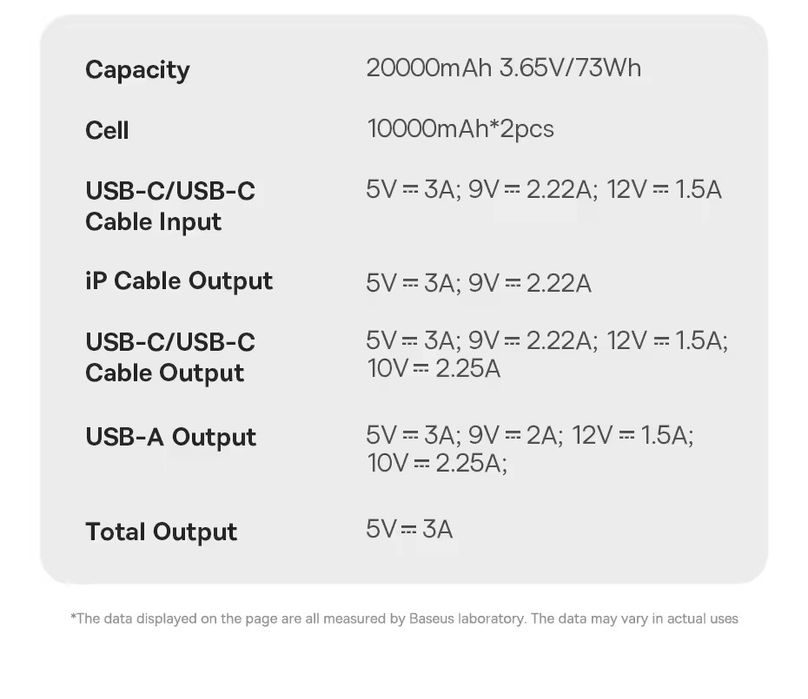 Capacity
20000mAh 3.65V/73Wh

Cell
10000mAh*2pcs

USB-C/USB-C Cable Input
5V ⎓ 3A; 9V ⎓ 2.22A; 12V ⎓ 1.5A

iP Cable Output
5V ⎓ 3A; 9V ⎓ 2.22A

USB-C/USB-C Cable Output
5V ⎓ 3A; 9V ⎓ 2.22A; 12V ⎓ 1.5A; 10V ⎓ 2.25A

USB-A Output
5V ⎓ 3A; 9V ⎓ 2A; 12V ⎓ 1.5A; 10V ⎓ 2.25A;

Total Output
5V ⎓ 3A

*The data displayed on the page are all measured by Baseus laboratory. The data may vary in actual uses